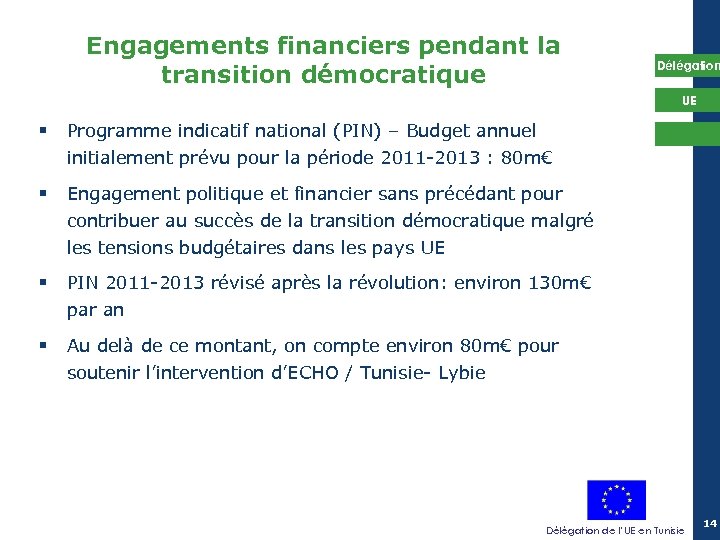 Engagements financiers pendant la transition démocratique

Délégation

UE

▪ Programme indicatif national (PIN) – Budget annuel initialement prévu pour la période 2011-2013 : 80m€

▪ Engagement politique et financier sans précédant pour contribuer au succès de la transition démocratique malgré les tensions budgétaires dans les pays UE

▪ PIN 2011-2013 révisé après la révolution: environ 130m€ par an

▪ Au delà de ce montant, on compte environ 80m€ pour soutenir l'intervention d'ECHO / Tunisie- Lybie

Délégation de l'UE en Tunisie

14